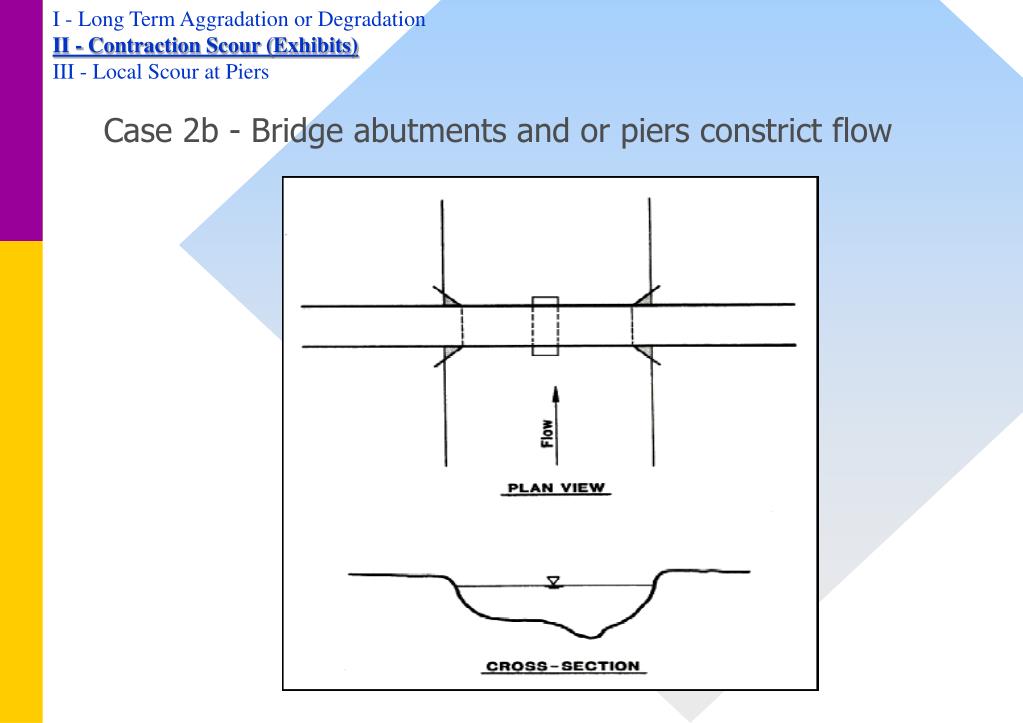 I - Long Term Aggradation or Degradation
II - Contraction Scour (Exhibits)
III - Local Scour at Piers

Case 2b - Bridge abutments and or piers constrict flow

Flow

PLAN VIEW

CROSS-SECTION